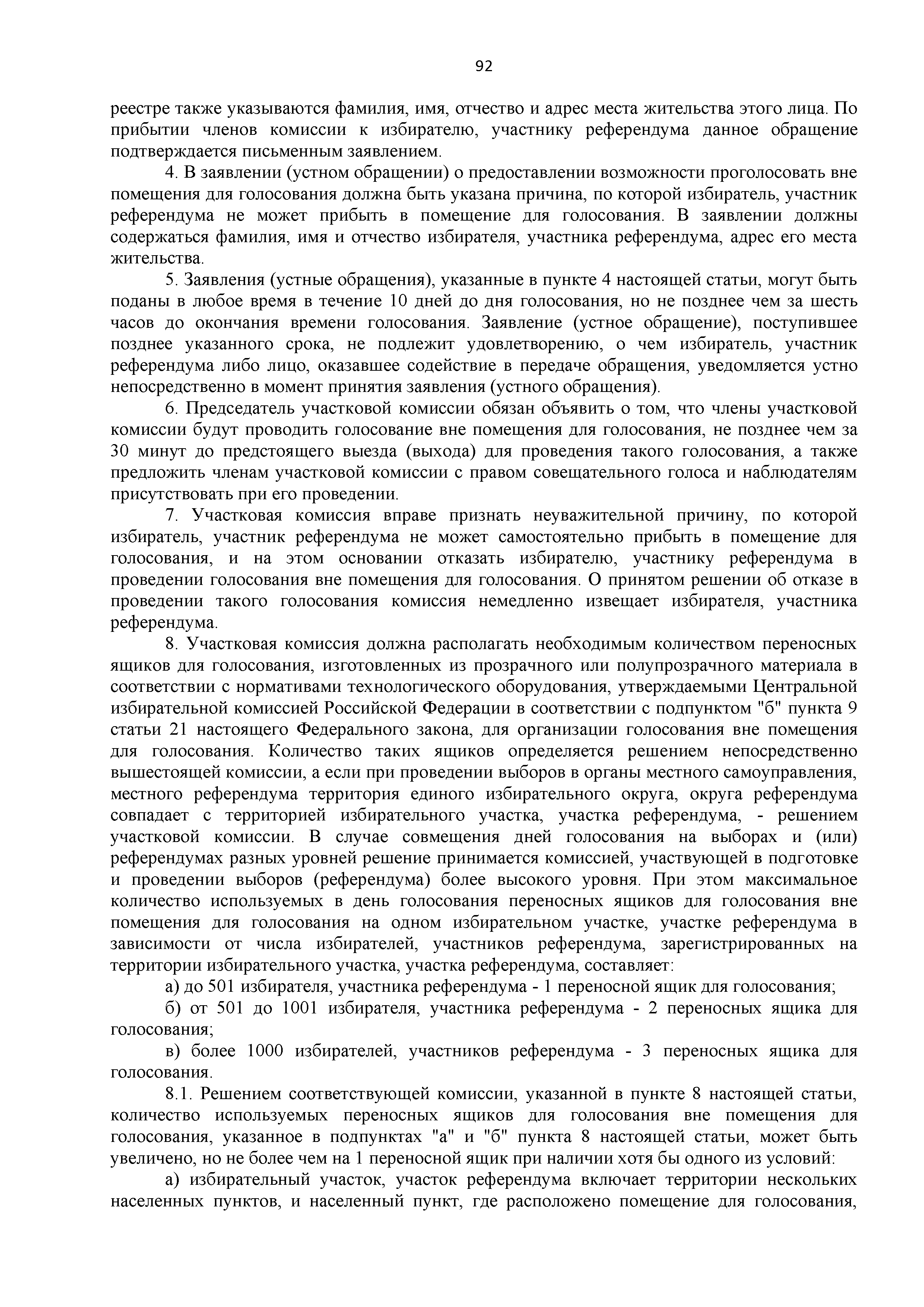 92

реестре также указываются фамилия, имя, отчество и адрес места жительства этого лица. По прибытии членов комиссии к избирателю, участнику референдума данное обращение подтверждается письменным заявлением.

4. В заявлении (устном обращении) о предоставлении возможности проголосовать вне помещения для голосования должна быть указана причина, по которой избиратель, участник референдума не может прибыть в помещение для голосования. В заявлении должны содержаться фамилия, имя и отчество избирателя, участника референдума, адрес его места жительства.

5. Заявления (устные обращения), указанные в пункте 4 настоящей статьи, могут быть поданы в любое время в течение 10 дней до дня голосования, но не позднее чем за шесть часов до окончания времени голосования. Заявление (устное обращение), поступившее позднее указанного срока, не подлежит удовлетворению, о чем избиратель, участник референдума либо лицо, оказавшее содействие в передаче обращения, уведомляется устно непосредственно в момент принятия заявления (устного обращения).

6. Председатель участковой комиссии обязан объявить о том, что члены участковой комиссии будут проводить голосование вне помещения для голосования, не позднее чем за 30 минут до предстоящего выезда (выхода) для проведения такого голосования, а также предложить членам участковой комиссии с правом совещательного голоса и наблюдателям присутствовать при его проведении.

7. Участковая комиссия вправе признать неуважительной причину, по которой избиратель, участник референдума не может самостоятельно прибыть в помещение для голосования, и на этом основании отказать избирателю, участнику референдума в проведении голосования вне помещения для голосования. О принятом решении об отказе в проведении такого голосования комиссия немедленно извещает избирателя, участника референдума.

8. Участковая комиссия должна располагать необходимым количеством переносных ящиков для голосования, изготовленных из прозрачного или полупрозрачного материала в соответствии с нормативами технологического оборудования, утверждаемыми Центральной избирательной комиссией Российской Федерации в соответствии с подпунктом "б" пункта 9 статьи 21 настоящего Федерального закона, для организации голосования вне помещения для голосования. Количество таких ящиков определяется решением непосредственно вышестоящей комиссии, а если при проведении выборов в органы местного самоуправления, местного референдума территория единого избирательного округа, округа референдума совпадает с территорией избирательного участка, участка референдума, - решением участковой комиссии. В случае совмещения дней голосования на выборах и (или) референдумах разных уровней решение принимается комиссией, участвующей в подготовке и проведении выборов (референдума) более высокого уровня. При этом максимальное количество используемых в день голосования переносных ящиков для голосования вне помещения для голосования на одном избирательном участке, участке референдума в зависимости от числа избирателей, участников референдума, зарегистрированных на территории избирательного участка, участка референдума, составляет:

а) до 501 избирателя, участника референдума - 1 переносной ящик для голосования;

б) от 501 до 1001 избирателя, участника референдума - 2 переносных ящика для голосования;

в) более 1000 избирателей, участников референдума - 3 переносных ящика для голосования.

8.1. Решением соответствующей комиссии, указанной в пункте 8 настоящей статьи, количество используемых переносных ящиков для голосования вне помещения для голосования, указанное в подпунктах "а" и "б" пункта 8 настоящей статьи, может быть увеличено, но не более чем на 1 переносной ящик при наличии хотя бы одного из условий:

а) избирательный участок, участок референдума включает территории нескольких населенных пунктов, и населенный пункт, где расположено помещение для голосования,